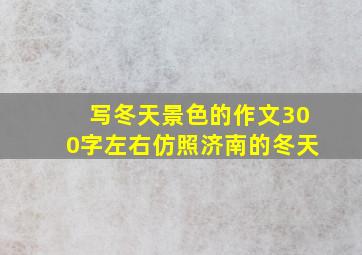 写冬天景色的作文300字左右仿照济南的冬天